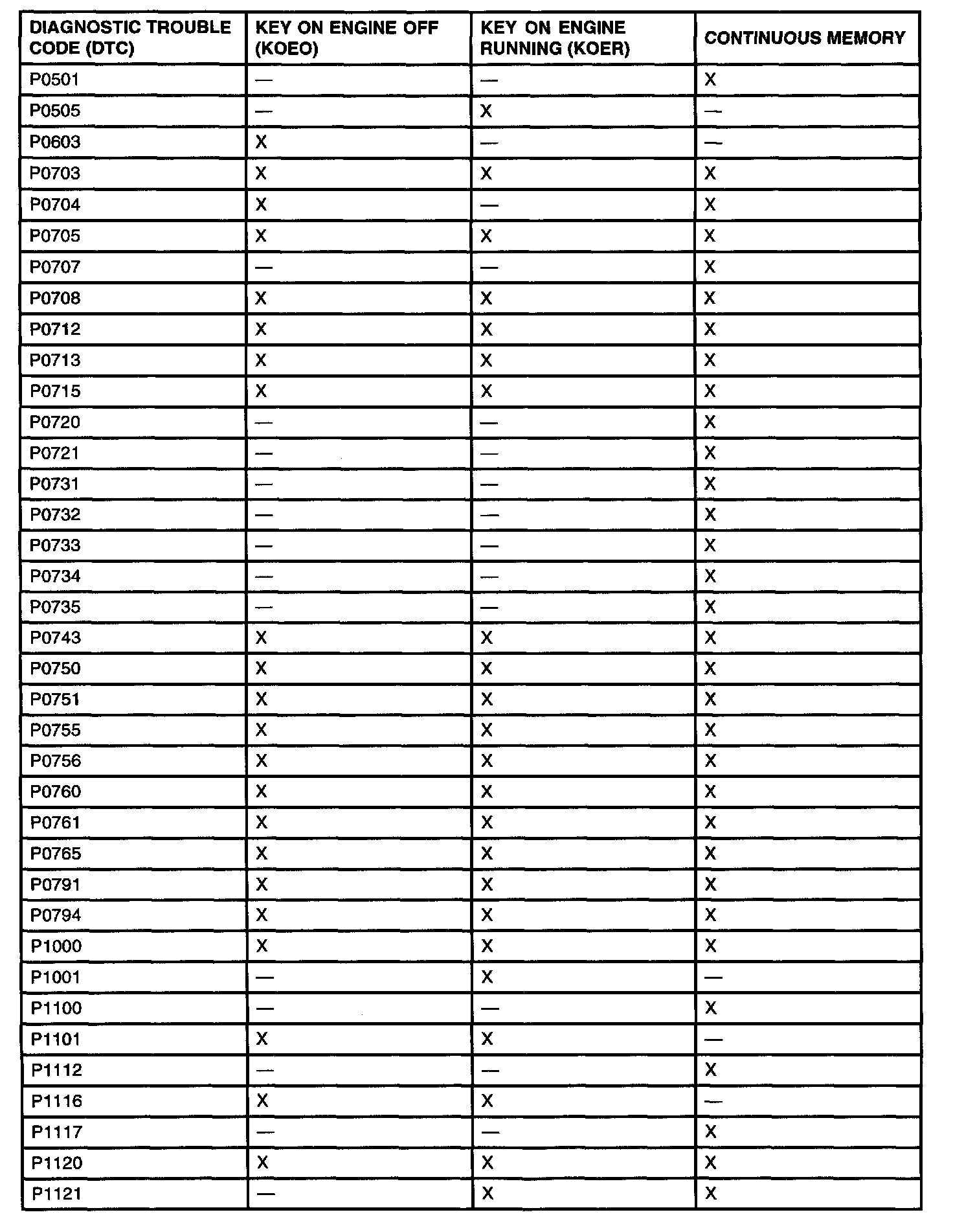 | DIAGNOSTIC TROUBLE CODE (DTC) | KEY ON ENGINE OFF (KOEO) | KEY ON ENGINE RUNNING (KOER) | CONTINUOUS MEMORY |
|---|---|---|---|
| P0501 | — | — | X |
| P0505 | — | X | — |
| P0603 | X | — | — |
| P0703 | X | X | X |
| P0704 | X | — | X |
| P0705 | X | X | X |
| P0707 | — | — | X |
| P0708 | X | X | X |
| P0712 | X | X | X |
| P0713 | X | X | X |
| P0715 | X | X | X |
| P0720 | — | — | X |
| P0721 | — | — | X |
| P0731 | — | — | X |
| P0732 | — | — | X |
| P0733 | — | — | X |
| P0734 | — | — | X |
| P0735 | — | — | X |
| P0743 | X | X | X |
| P0750 | X | X | X |
| P0751 | X | X | X |
| P0755 | X | X | X |
| P0756 | X | X | X |
| P0760 | X | X | X |
| P0761 | X | X | X |
| P0765 | X | X | X |
| P0791 | X | X | X |
| P0794 | X | X | X |
| P1000 | X | X | X |
| P1001 | — | X | — |
| P1100 | — | — | X |
| P1101 | X | X | — |
| P1112 | — | — | X |
| P1116 | X | X | — |
| P1117 | — | — | X |
| P1120 | X | X | X |
| P1121 | — | X | X |